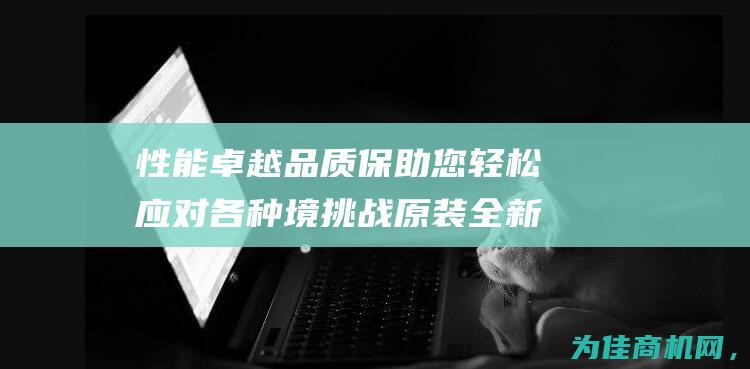 性能卓越品质保助您轻松应对各种境挑战原装全新

为佳商机网，